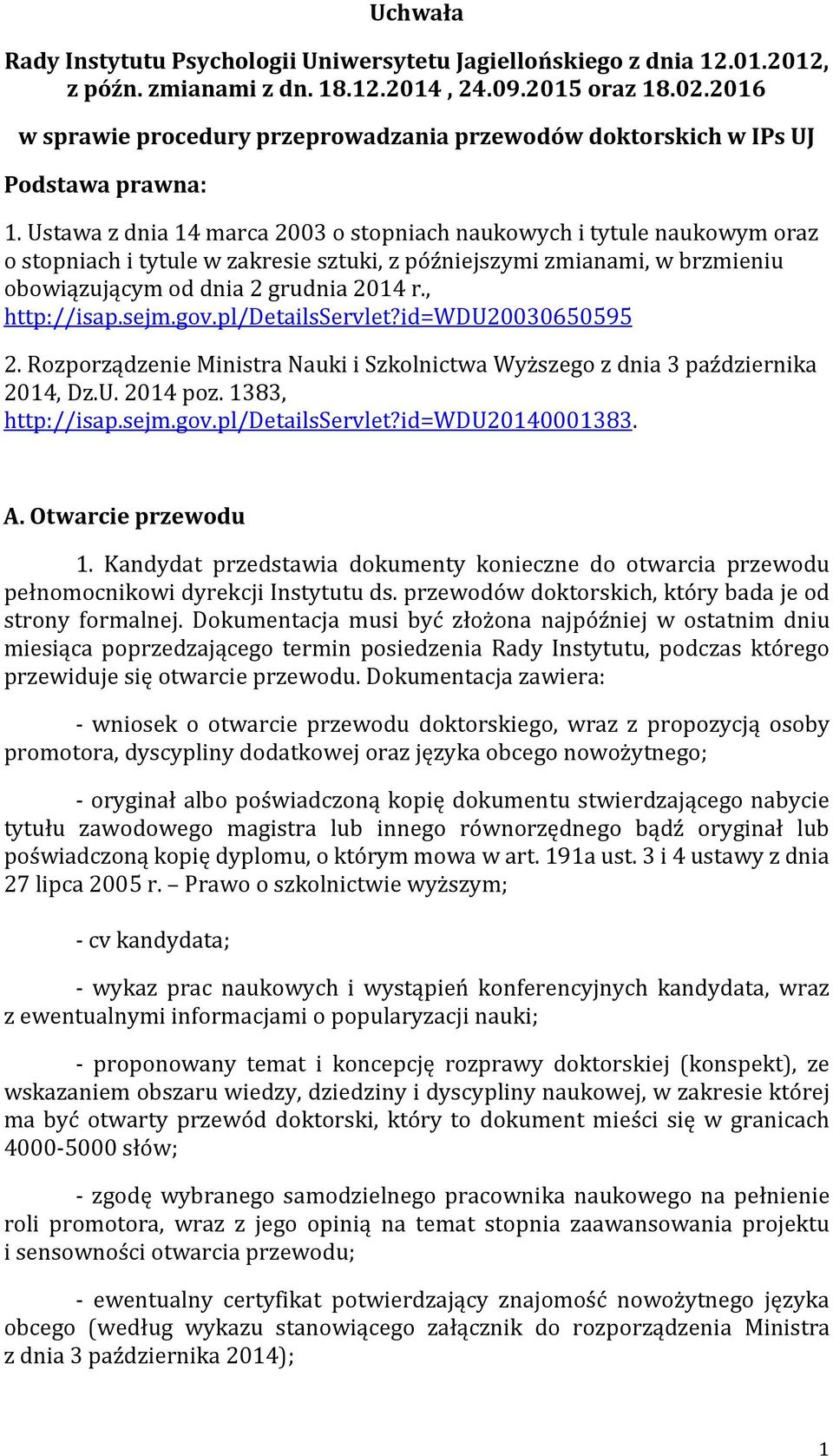 Uchwała

Rady Instytutu Psychologii Uniwersytetu Jagiellońskiego z dnia 12.01.2012, z późn. zmianami z dn. 18.12.2014 , 24.09.2015 oraz 18.02.2016

w sprawie procedury przeprowadzania przewodów doktorskich w IPs UJ

Podstawa prawna:

1. Ustawa z dnia 14 marca 2003 o stopniach naukowych i tytule naukowym oraz o stopniach i tytule w zakresie sztuki, z późniejszymi zmianami, w brzmieniu obowiązującym od dnia 2 grudnia 2014 r., http://isap.sejm.gov.pl/DetailsServlet?id=WDU20030650595

2. Rozporządzenie Ministra Nauki i Szkolnictwa Wyższego z dnia 3 października 2014, Dz.U. 2014 poz. 1383, http://isap.sejm.gov.pl/DetailsServlet?id=WDU20140001383.

A. Otwarcie przewodu

1. Kandydat przedstawia dokumenty konieczne do otwarcia przewodu pełnomocnikowi dyrekcji Instytutu ds. przewodów doktorskich, który bada je od strony formalnej. Dokumentacja musi być złożona najpóźniej w ostatnim dniu miesiąca poprzedzającego termin posiedzenia Rady Instytutu, podczas którego przewiduje się otwarcie przewodu. Dokumentacja zawiera:

- wniosek o otwarcie przewodu doktorskiego, wraz z propozycją osoby promotora, dyscypliny dodatkowej oraz języka obcego nowożytnego;

- oryginał albo poświadczoną kopię dokumentu stwierdzającego nabycie tytułu zawodowego magistra lub innego równorzędnego bądź oryginał lub poświadczoną kopię dyplomu, o którym mowa w art. 191a ust. 3 i 4 ustawy z dnia 27 lipca 2005 r. – Prawo o szkolnictwie wyższym;

- cv kandydata;

- wykaz prac naukowych i wystąpień konferencyjnych kandydata, wraz z ewentualnymi informacjami o popularyzacji nauki;

- proponowany temat i koncepcję rozprawy doktorskiej (konspekt), ze wskazaniem obszaru wiedzy, dziedziny i dyscypliny naukowej, w zakresie której ma być otwarty przewód doktorski, który to dokument mieści się w granicach 4000-5000 słów;

- zgodę wybranego samodzielnego pracownika naukowego na pełnienie roli promotora, wraz z jego opinią na temat stopnia zaawansowania projektu i sensowności otwarcia przewodu;

- ewentualny certyfikat potwierdzający znajomość nowożytnego języka obcego (według wykazu stanowiącego załącznik do rozporządzenia Ministra z dnia 3 października 2014);

1